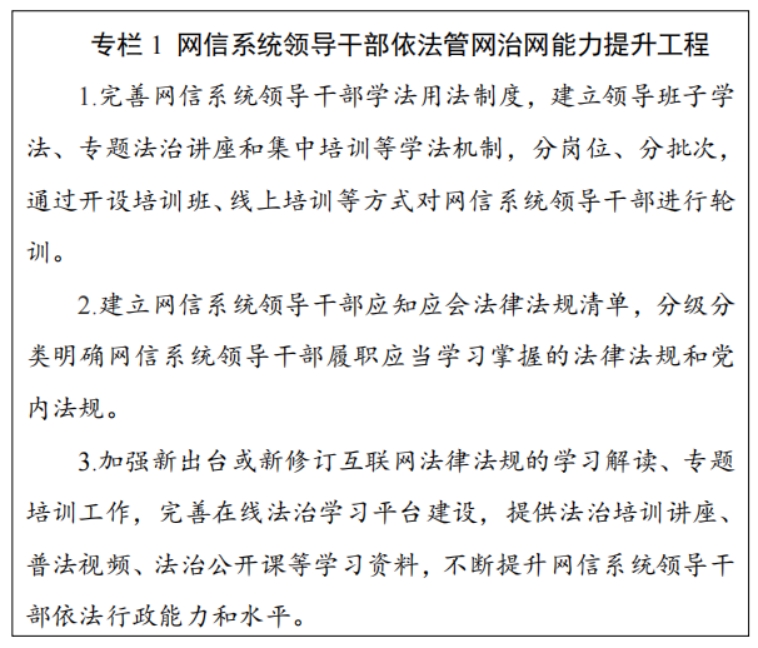 专栏 1 网信系统领导干部依法管网治网能力提升工程

1.完善网信系统领导干部学法用法制度，建立领导班子学法、专题法治讲座和集中培训等学法机制，分岗位、分批次，通过开设培训班、线上培训等方式对网信系统领导干部进行轮训。

2.建立网信系统领导干部应知应会法律法规清单，分级分类明确网信系统领导干部履职应当学习掌握的法律法规和党内法规。

3.加强新出台或新修订互联网法律法规的学习解读、专题培训工作，完善在线法治学习平台建设，提供法治培训讲座、普法视频、法治公开课等学习资料，不断提升网信系统领导干部依法行政能力和水平。